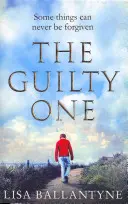 Some things can never be forgiven

THE GUILTY ONE

LISA BALLANTYNE